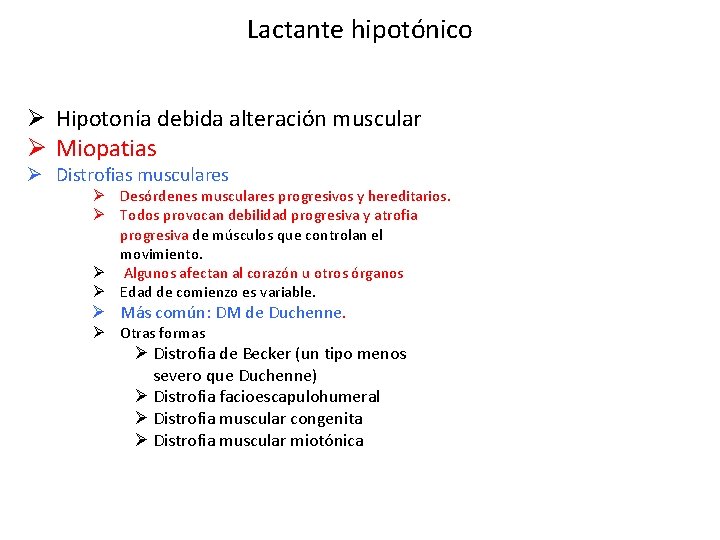 Lactante hipotónico

➢ Hipotonía debida alteración muscular
➢ Miopatias
➢ Distrofias musculares
➢ Desórdenes musculares progresivos y hereditarios.
➢ Todos provocan debilidad progresiva y atrofia progresiva de músculos que controlan el movimiento.
➢ Algunos afectan al corazón u otros órganos
➢ Edad de comienzo es variable.
➢ Más común: DM de Duchenne.
➢ Otras formas
➢ Distrofia de Becker (un tipo menos severo que Duchenne)
➢ Distrofia facioescapulohumeral
➢ Distrofia muscular congenita
➢ Distrofia muscular miotónica